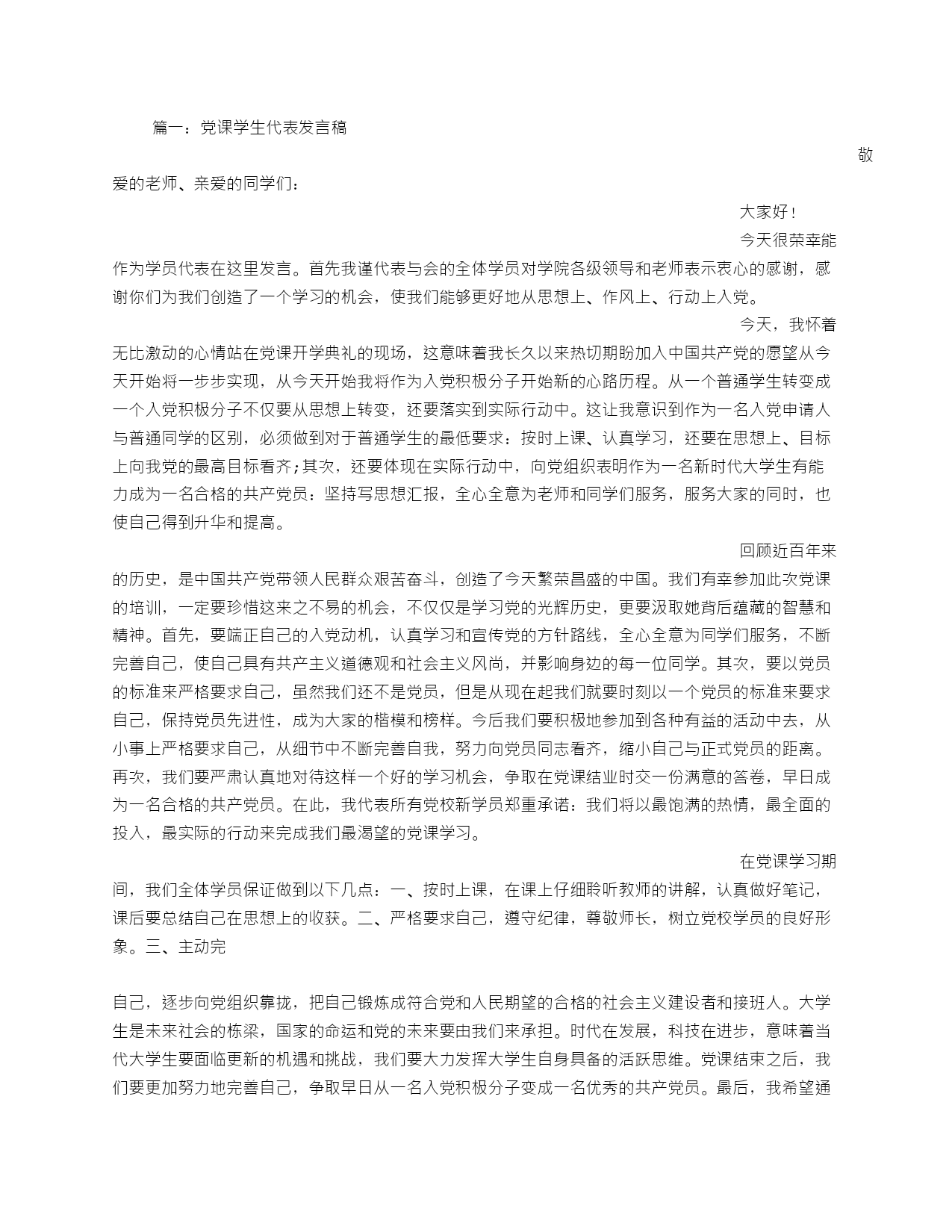 篇一：党课学生代表发言稿

敬爱的老师、亲爱的同学们：

大家好！

今天很荣幸能作为学员代表在这里发言。首先我谨代表与会的全体学员对学院各级领导和老师表示衷心的感谢，感谢你们为我们创造了一个学习的机会，使我们能够更好地从思想上、作风上、行动上入党。

今天，我怀着无比激动的心情站在党课开学典礼的现场，这意味着我长久以来热切期盼加入中国共产党的愿望从今天开始将一步步实现，从今天开始我将作为入党积极分子开始新的心路历程。从一个普通学生转变成一个入党积极分子不仅要从思想上转变，还要落实到实际行动中。这让我意识到作为一名入党申请人与普通同学的区别，必须做到对于普通学生的最低要求：按时上课、认真学习，还要在思想上、目标上向我党的最高目标看齐;其次，还要体现在实际行动中，向党组织表明作为一名新时代大学生有能力成为一名合格的共产党员：坚持写思想汇报，全心全意为老师和同学们服务，服务大家的同时，也使自己得到升华和提高。

回顾近百年来的历史，是中国共产党带领人民群众艰苦奋斗，创造了今天繁荣昌盛的中国。我们有幸参加此次党课的培训，一定要珍惜这来之不易的机会，不仅仅是学习党的光辉历史，更要汲取她背后蕴藏的智慧和精神。首先，要端正自己的入党动机，认真学习和宣传党的方针路线，全心全意为同学们服务，不断完善自己，使自己具有共产主义道德观和社会主义风尚，并影响身边的每一位同学。其次，要以党员的标准来严格要求自己，虽然我们还不是党员，但是从现在起我们就要时刻以一个党员的标准来要求自己，保持党员先进性，成为大家的楷模和榜样。今后我们要积极地参加到各种有益的活动中去，从小事上严格要求自己，从细节中不断完善自我，努力向党员同志看齐，缩小自己与正式党员的距离。再次，我们要严肃认真地对待这样一个好的学习机会，争取在党课结业时交一份满意的答卷，早日成为一名合格的共产党员。在此，我代表所有党校新学员郑重承诺：我们将以最饱满的热情，最全面的投入，最实际的行动来完成我们最渴望的党课学习。

在党课学习期间，我们全体学员保证做到以下几点：一、按时上课，在课上仔细聆听教师的讲解，认真做好笔记，课后要总结自己在思想上的收获。二、严格要求自己，遵守纪律，尊敬师长，树立党校学员的良好形象。三、主动完

自己，逐步向党组织靠拢，把自己锻炼成符合党和人民期望的合格的社会主义建设者和接班人。大学生是未来社会的栋梁，国家的命运和党的未来要由我们来承担。时代在发展，科技在进步，意味着当代大学生要面临更新的机遇和挑战，我们要大力发挥大学生自身具备的活跃思维。党课结束之后，我们要更加努力地完善自己，争取早日从一名入党积极分子变成一名优秀的共产党员。最后，我希望通